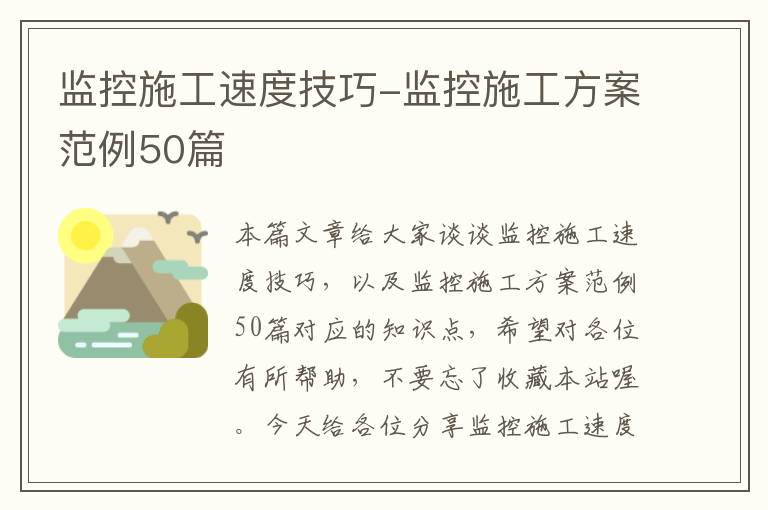 监控施工速度技巧-监控施工方案范例50篇

本篇文章给大家谈谈监控施工速度技巧，以及监控施工方案范例50篇对应的知识点，希望对各位有所帮助，不要忘了收藏本站喔。今天给各位分享监控施工速度